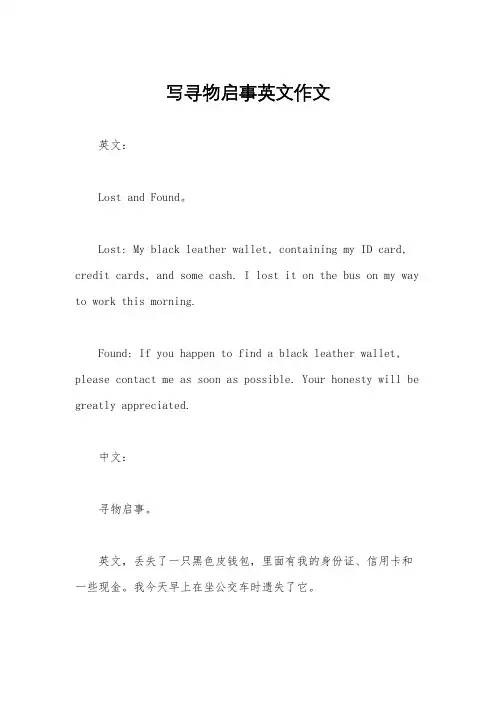 写寻物启事英文作文

英文：

Lost and Found。

Lost: My black leather wallet, containing my ID card, credit cards, and some cash. I lost it on the bus on my way to work this morning.

Found: If you happen to find a black leather wallet, please contact me as soon as possible. Your honesty will be greatly appreciated.

中文：

寻物启事。

英文，丢失了一只黑色皮钱包，里面有我的身份证、信用卡和一些现金。我今天早上在坐公交车时遗失了它。